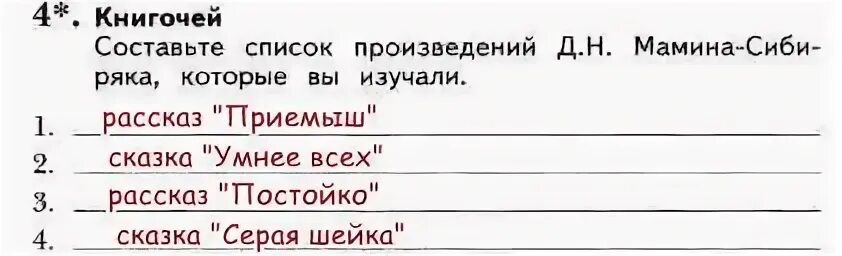 4*. Книгочей
Составьте список произведений Д.Н. Мамина-Сибиряка, которые вы изучали.

1. рассказ "Приемыш"
2. сказка "Умнее всех"
3. рассказ "Постойко"
4. сказка "Серая шейка"